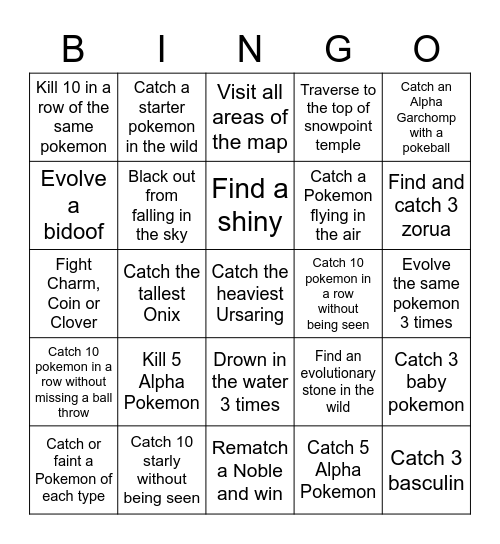 | B | I | N | G | O |
|---|---|---|---|---|
| Kill 10 in a row of the same pokemon | Catch a starter pokemon in the wild | Visit all areas of the map | Traverse to the top of snowpoint temple | Catch an Alpha Garchomp with a pokeball |
| Evolve a bidoof | Black out from falling in the sky | Find a shiny | Catch a Pokemon flying in the air | Find and catch 3 zorua |
| Fight Charm, Coin or Clover | Catch the tallest Onix | Catch the heaviest Ursaring | Catch 10 pokemon in a row without being seen | Evolve the same pokemon 3 times |
| Catch 10 pokemon in a row without missing a ball throw | Kill 5 Alpha Pokemon | Drown in the water 3 times | Find an evolutionary stone in the wild | Catch 3 baby pokemon |
| Catch or faint a Pokemon of each type | Catch 10 starly without being seen | Rematch a Noble and win | Catch 5 Alpha Pokemon | Catch 3 basculin |